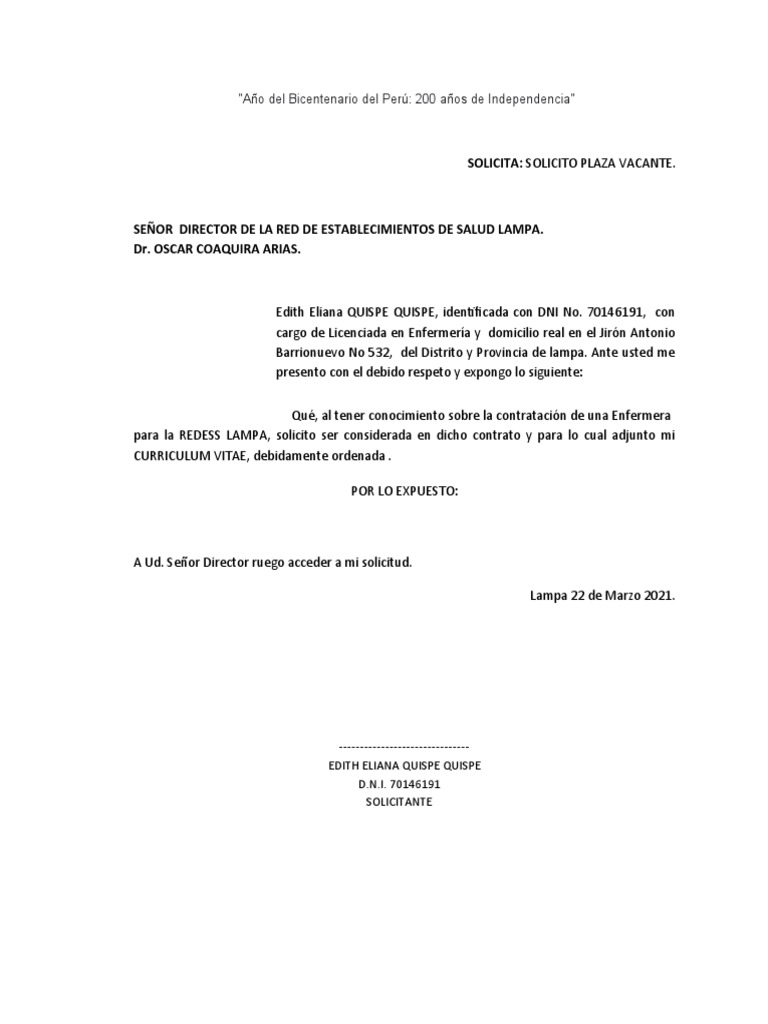 "Año del Bicentenario del Perú: 200 años de Independencia"

SOLICITA: SOLICITO PLAZA VACANTE.

SEÑOR DIRECTOR DE LA RED DE ESTABLECIMIENTOS DE SALUD LAMPA.
Dr. OSCAR COAQUIRA ARIAS.

Edith Eliana QUISPE QUISPE, identificada con DNI No. 70146191, con cargo de Licenciada en Enfermería y domicilio real en el Jirón Antonio Barrionuevo No 532, del Distrito y Provincia de lampa. Ante usted me presento con el debido respeto y expongo lo siguiente:

Qué, al tener conocimiento sobre la contratación de una Enfermera para la REDESS LAMPA, solicito ser considerada en dicho contrato y para lo cual adjunto mi CURRICULUM VITAE, debidamente ordenada .

POR LO EXPUESTO:

A Ud. Señor Director ruego acceder a mi solicitud.

Lampa 22 de Marzo 2021.

--------------------------------
EDITH ELIANA QUISPE QUISPE
D.N.I. 70146191
SOLICITANTE